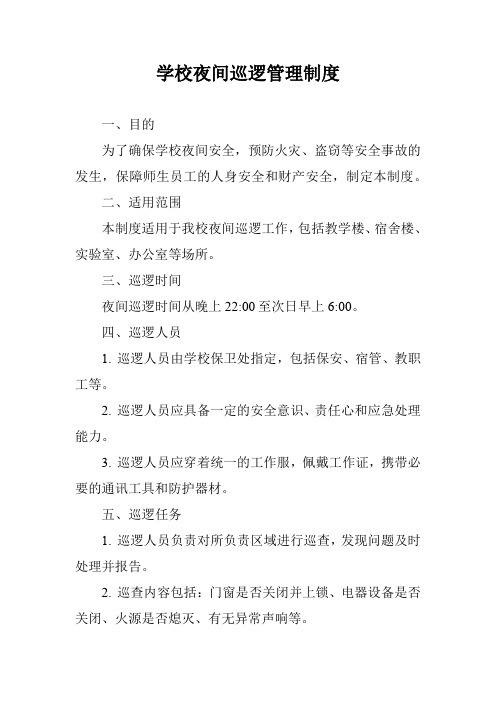 学校夜间巡逻管理制度

一、目的

为了确保学校夜间安全，预防火灾、盗窃等安全事故的发生，保障师生员工的人身安全和财产安全，制定本制度。

二、适用范围

本制度适用于我校夜间巡逻工作，包括教学楼、宿舍楼、实验室、办公室等场所。

三、巡逻时间

夜间巡逻时间从晚上 22:00 至次日早上 6:00。

四、巡逻人员

1. 巡逻人员由学校保卫处指定，包括保安、宿管、教职工等。

2. 巡逻人员应具备一定的安全意识、责任心和应急处理能力。

3. 巡逻人员应穿着统一的工作服，佩戴工作证，携带必要的通讯工具和防护器材。

五、巡逻任务

1. 巡逻人员负责对所负责区域进行巡查，发现问题及时处理并报告。

2. 巡查内容包括：门窗是否关闭并上锁、电器设备是否关闭、火源是否熄灭、有无异常声响等。